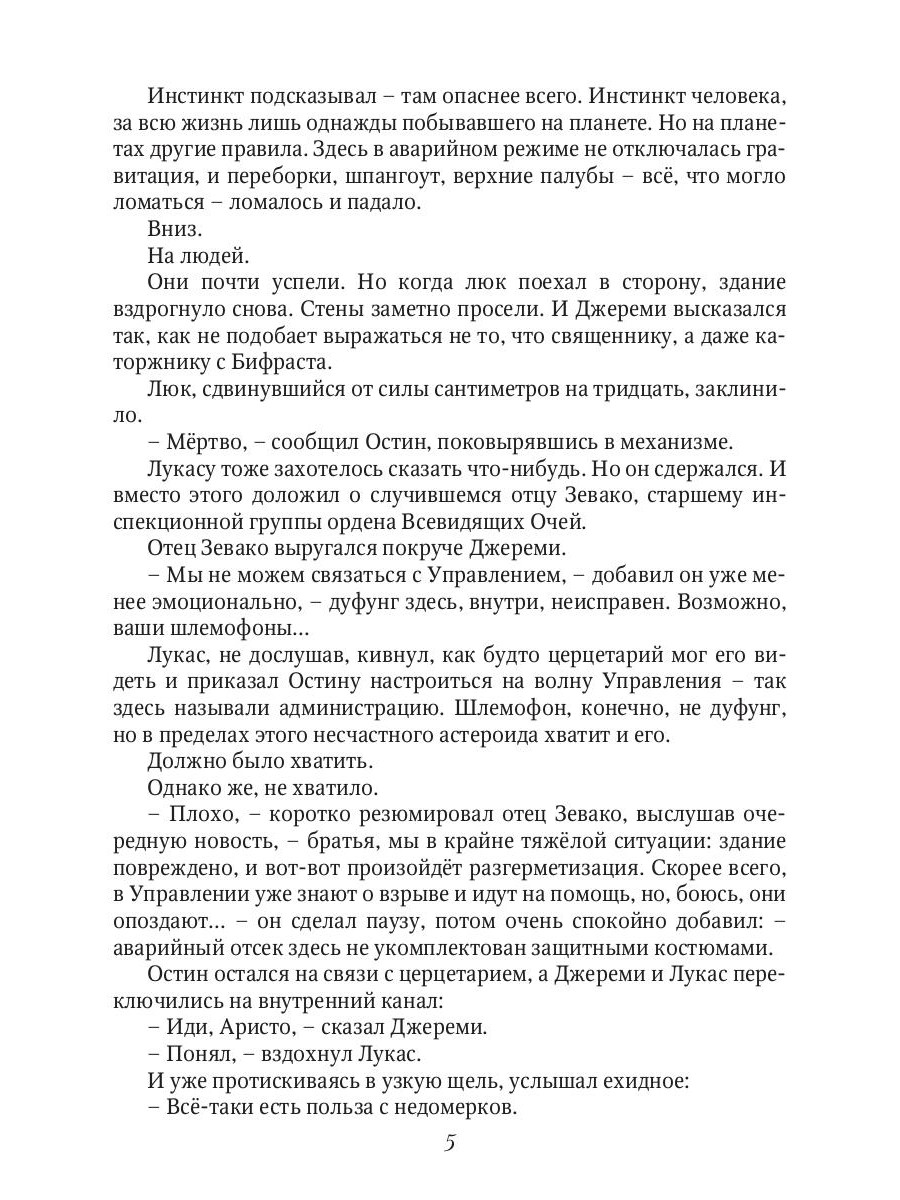 Инстинкт подсказывал – там опаснее всего. Инстинкт человека, за всю жизнь лишь однажды побывавшего на планете. Но на планетах другие правила. Здесь в аварийном режиме не отключалась гравитация, и переборки, шпангоут, верхние палубы – всё, что могло ломаться – ломалось и падало.

Вниз.

На людей.

Они почти успели. Но когда люк поехал в сторону, здание вздрогнуло снова. Стены заметно просели. И Джереми высказался так, как не подобает выражаться не то, что священнику, а даже каторжнику с Бифраста.

Люк, сдвинувшийся от силы сантиметров на тридцать, заклинило.

– Мёртво, – сообщил Остин, поковырявшись в механизме.

Лукасу тоже захотелось сказать что-нибудь. Но он сдержался. И вместо этого доложил о случившемся отцу Зевако, старшему инспекционной группы ордена Всевидящих Очей.

Отец Зевако выругался покруче Джереми.

– Мы не можем связаться с Управлением, – добавил он уже менее эмоционально, – дуфунг здесь, внутри, неисправен. Возможно, ваши шлемофоны...

Лукас, не дослушав, кивнул, как будто церцетарий мог его видеть и приказал Остину настроиться на волну Управления – так здесь называли администрацию. Шлемофон, конечно, не дуфунг, но в пределах этого несчастного астероида хватит и его.

Должно было хватить.

Однако же, не хватило.

– Плохо, – коротко резюмировал отец Зевако, выслушав очередную новость, – братья, мы в крайне тяжёлой ситуации: здание повреждено, и вот-вот произойдёт разгерметизация. Скорее всего, в Управлении уже знают о взрыве и идут на помощь, но, боюсь, они опоздают... – он сделал паузу, потом очень спокойно добавил: – аварийный отсек здесь не укомплектован защитными костюмами.

Остин остался на связи с церцетарием, а Джереми и Лукас переключились на внутренний канал:

– Иди, Аристо, – сказал Джереми.

– Понял, – вздохнул Лукас.

И уже протискиваясь в узкую щель, услышал ехидное:

– Всё-таки есть польза с недомерков.

5